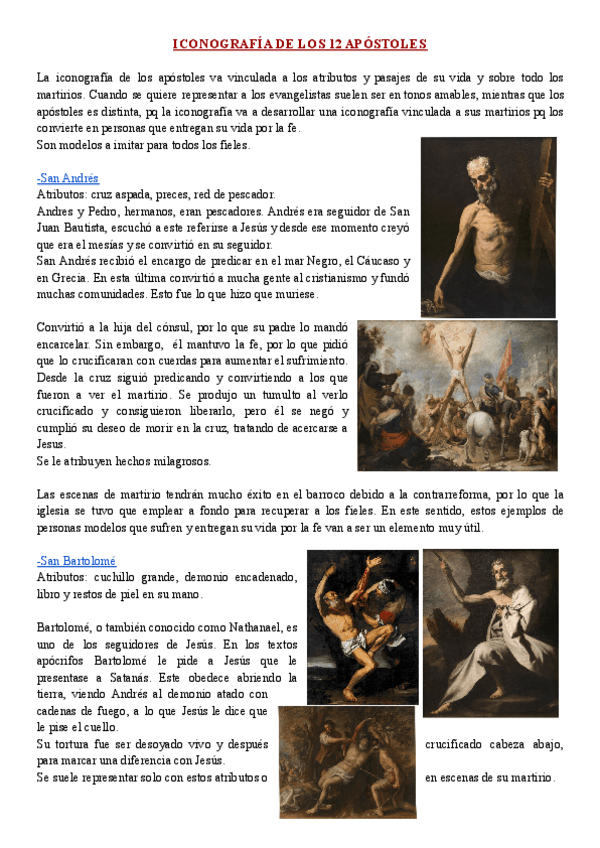 ICONOGRAFÍA DE LOS 12 APÓSTOLES

La iconografía de los apóstoles va vinculada a los atributos y pasajes de su vida y sobre todo los martirios. Cuando se quiere representar a los evangelistas suelen ser en tonos amables, mientras que los apóstoles es distinta, pq la iconografía va a desarrollar una iconografía vinculada a sus martirios pq los convierte en personas que entregan su vida por la fe.
Son modelos a imitar para todos los fieles.

-San Andrés
Atributos: cruz aspada, preces, red de pescador.
Andres y Pedro, hermanos, eran pescadores. Andrés era seguidor de San Juan Bautista, escuchó a este referirse a Jesús y desde ese momento creyó que era el mesías y se convirtió en su seguidor.
San Andrés recibió el encargo de predicar en el mar Negro, el Cáucaso y en Grecia. En esta última convirtió a mucha gente al cristianismo y fundó muchas comunidades. Esto fue lo que hizo que muriese.

Convirtió a la hija del cónsul, por lo que su padre lo mandó encarcelar. Sin embargo, él mantuvo la fe, por lo que pidió que lo crucificaran con cuerdas para aumentar el sufrimiento. Desde la cruz siguió predicando y convirtiendo a los que fueron a ver el martirio. Se produjo un tumulto al verlo crucificado y consiguieron liberarlo, pero él se negó y cumplió su deseo de morir en la cruz, tratando de acercarse a Jesus.
Se le atribuyen hechos milagrosos.

Las escenas de martirio tendrán mucho éxito en el barroco debido a la contrarreforma, por lo que la iglesia se tuvo que emplear a fondo para recuperar a los fieles. En este sentido, estos ejemplos de personas modelos que sufren y entregan su vida por la fe van a ser un elemento muy útil.

-San Bartolomé
Atributos: cuchillo grande, demonio encadenado, libro y restos de piel en su mano.

Bartolomé, o también conocido como Nathanael, es uno de los seguidores de Jesús. En los textos apócrifos Bartolomé le pide a Jesús que le presentase a Satanás. Este obedece abriendo la tierra, viendo Andrés al demonio atado con cadenas de fuego, a lo que Jesús le dice que le pise el cuello.
Su tortura fue ser desoyado vivo y después crucificado cabeza abajo, para marcar una diferencia con Jesús.
Se suele representar solo con estos atributos o en escenas de su martirio.